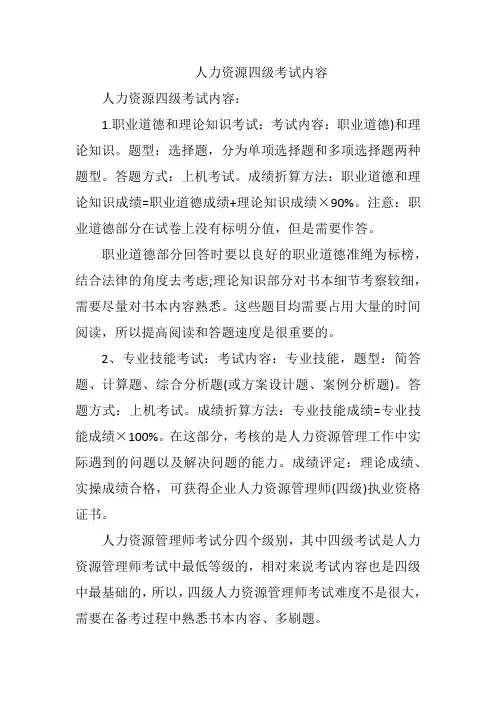 人力资源四级考试内容

人力资源四级考试内容：

1.职业道德和理论知识考试：考试内容：职业道德)和理论知识。题型：选择题，分为单项选择题和多项选择题两种题型。答题方式：上机考试。成绩折算方法：职业道德和理论知识成绩=职业道德成绩+理论知识成绩×90%。注意：职业道德部分在试卷上没有标明分值，但是需要作答。

职业道德部分回答时要以良好的职业道德准绳为标榜，结合法律的角度去考虑;理论知识部分对书本细节考察较细，需要尽量对书本内容熟悉。这些题目均需要占用大量的时间阅读，所以提高阅读和答题速度是很重要的。

2、专业技能考试：考试内容：专业技能，题型：简答题、计算题、综合分析题(或方案设计题、案例分析题)。答题方式：上机考试。成绩折算方法：专业技能成绩=专业技能成绩×100%。在这部分，考核的是人力资源管理工作中实际遇到的问题以及解决问题的能力。成绩评定：理论成绩、实操成绩合格，可获得企业人力资源管理师(四级)执业资格证书。

人力资源管理师考试分四个级别，其中四级考试是人力资源管理师考试中最低等级的，相对来说考试内容也是四级中最基础的，所以，四级人力资源管理师考试难度不是很大，需要在备考过程中熟悉书本内容、多刷题。